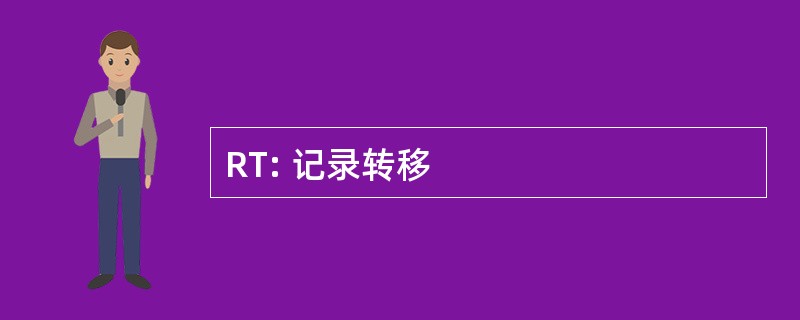 RT: 记录转移